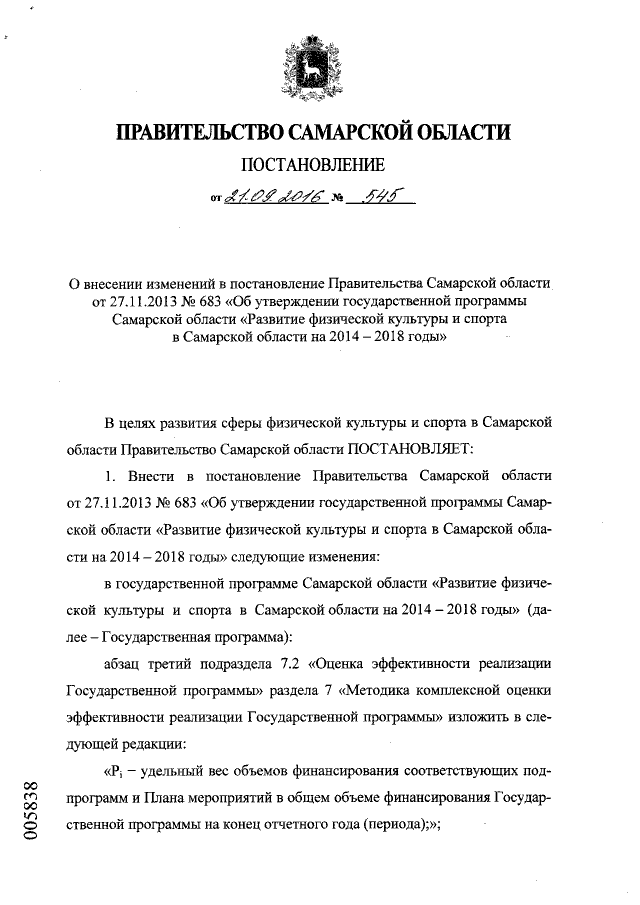 ПРАВИТЕЛЬСТВО САМАРСКОЙ ОБЛАСТИ

ПОСТАНОВЛЕНИЕ

от 21.09.2016 № 545

О внесении изменений в постановление Правительства Самарской области от 27.11.2013 № 683 «Об утверждении государственной программы Самарской области «Развитие физической культуры и спорта в Самарской области на 2014 – 2018 годы»

В целях развития сферы физической культуры и спорта в Самарской области Правительство Самарской области ПОСТАНОВЛЯЕТ:

1. Внести в постановление Правительства Самарской области от 27.11.2013 № 683 «Об утверждении государственной программы Самарской области «Развитие физической культуры и спорта в Самарской области на 2014 – 2018 годы» следующие изменения:

в государственной программе Самарской области «Развитие физической культуры и спорта в Самарской области на 2014 – 2018 годы» (далее – Государственная программа):

абзац третий подраздела 7.2 «Оценка эффективности реализации Государственной программы» раздела 7 «Методика комплексной оценки эффективности реализации Государственной программы» изложить в следующей редакции:

«$P_i$ – удельный вес объемов финансирования соответствующих подпрограмм и Плана мероприятий в общем объеме финансирования Государственной программы на конец отчетного года (периода);»;

005838